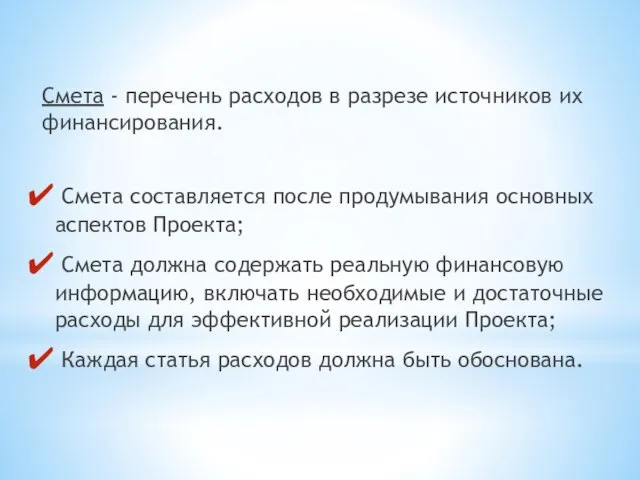 Смета - перечень расходов в разрезе источников их финансирования.

✔ Смета составляется после продумывания основных аспектов Проекта;

✔ Смета должна содержать реальную финансовую информацию, включать необходимые и достаточные расходы для эффективной реализации Проекта;

✔ Каждая статья расходов должна быть обоснована.